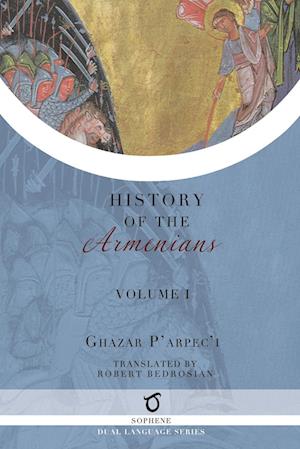 HISTORY
OF THE
Armenians

VOLUME I

GHAZAR P'ARPEC'I

TRANSLATED BY
ROBERT BEDROSIAN

SOPHENE
DUAL LANGUAGE SERIES